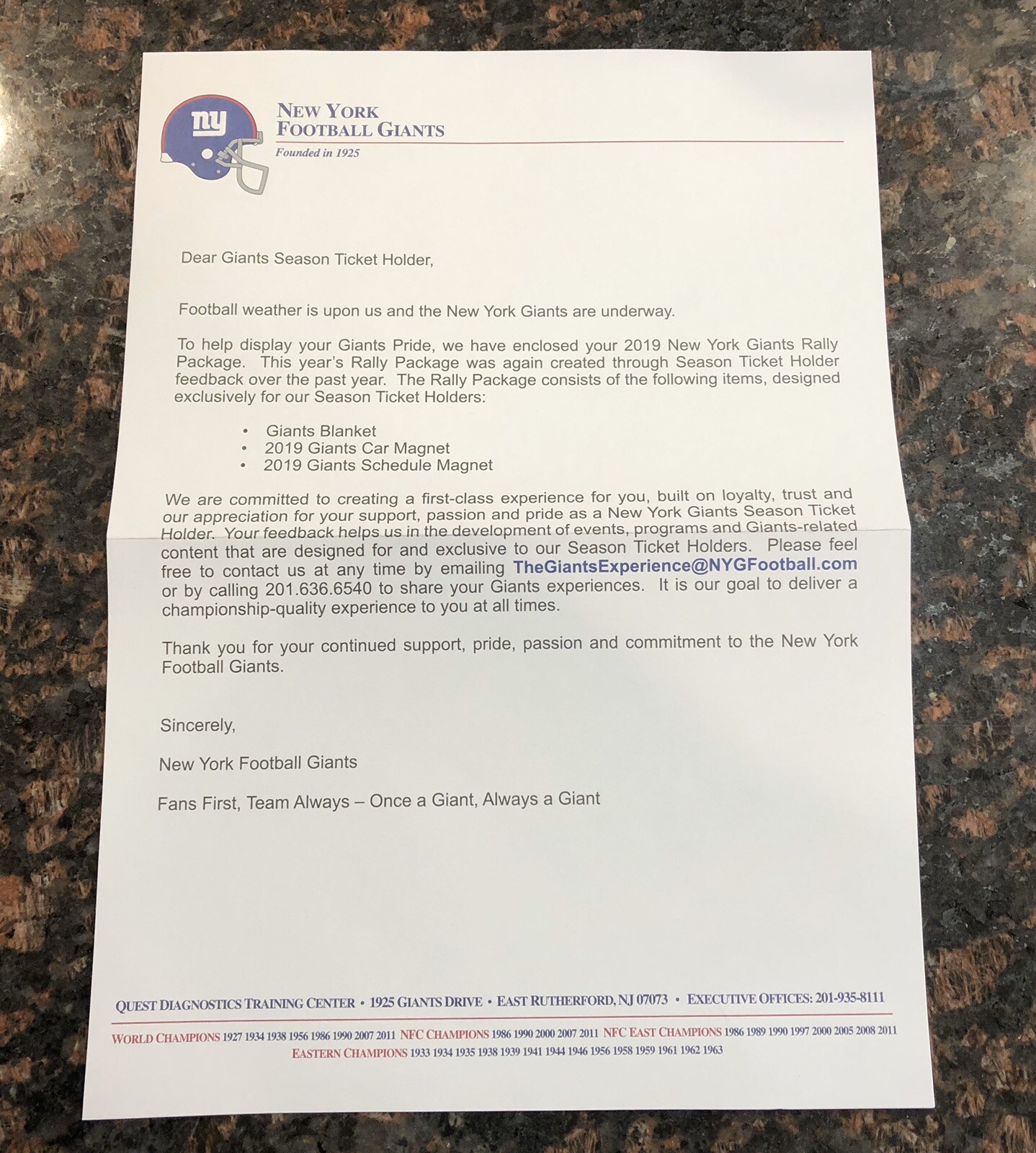 ny

NEW YORK
FOOTBALL GIANTS
Founded in 1925

Dear Giants Season Ticket Holder,

Football weather is upon us and the New York Giants are underway.

To help display your Giants Pride, we have enclosed your 2019 New York Giants Rally Package. This year's Rally Package was again created through Season Ticket Holder feedback over the past year. The Rally Package consists of the following items, designed exclusively for our Season Ticket Holders:

• Giants Blanket
• 2019 Giants Car Magnet
• 2019 Giants Schedule Magnet

We are committed to creating a first-class experience for you, built on loyalty, trust and our appreciation for your support, passion and pride as a New York Giants Season Ticket Holder. Your feedback helps us in the development of events, programs and Giants-related content that are designed for and exclusive to our Season Ticket Holders. Please feel free to contact us at any time by emailing TheGiantsExperience@NYGFootball.com or by calling 201.636.6540 to share your Giants experiences. It is our goal to deliver a championship-quality experience to you at all times.

Thank you for your continued support, pride, passion and commitment to the New York Football Giants.

Sincerely,

New York Football Giants

Fans First, Team Always – Once a Giant, Always a Giant

QUEST DIAGNOSTICS TRAINING CENTER • 1925 GIANTS DRIVE • EAST RUTHERFORD, NJ 07073 • EXECUTIVE OFFICES: 201-935-8111

WORLD CHAMPIONS 1927 1934 1938 1956 1986 1990 2007 2011 NFC CHAMPIONS 1986 1990 2000 2007 2011 NFC EAST CHAMPIONS 1986 1989 1990 1997 2000 2005 2008 2011
EASTERN CHAMPIONS 1933 1934 1935 1938 1939 1941 1944 1946 1956 1958 1959 1961 1962 1963